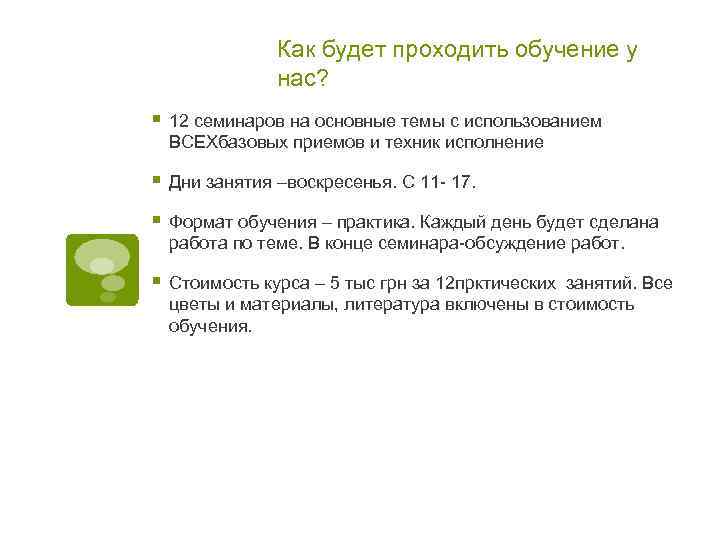 Как будет проходить обучение у нас?

12 семинаров на основные темы с использованием ВСЕХбазовых приемов и техник исполнение

Дни занятия –воскресенья. С 11- 17.

Формат обучения – практика. Каждый день будет сделана работа по теме. В конце семинара-обсуждение работ.

Стоимость курса – 5 тыс грн за 12прктических занятий. Все цветы и материалы, литература включены в стоимость обучения.